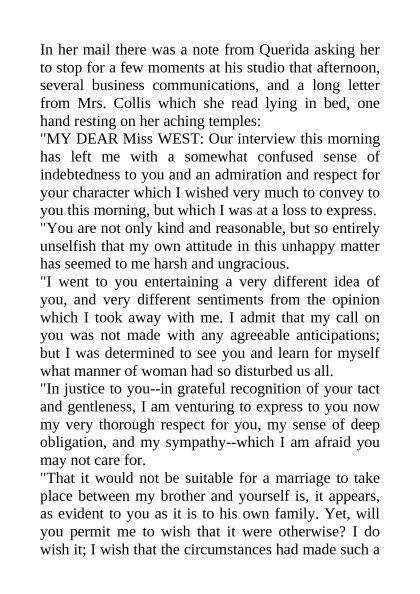 In her mail there was a note from Querida asking her to stop for a few moments at his studio that afternoon, several business communications, and a long letter from Mrs. Collis which she read lying in bed, one hand resting on her aching temples:

"MY DEAR Miss WEST: Our interview this morning has left me with a somewhat confused sense of indebtedness to you and an admiration and respect for your character which I wished very much to convey to you this morning, but which I was at a loss to express.

"You are not only kind and reasonable, but so entirely unselfish that my own attitude in this unhappy matter has seemed to me harsh and ungracious.

"I went to you entertaining a very different idea of you, and very different sentiments from the opinion which I took away with me. I admit that my call on you was not made with any agreeable anticipations; but I was determined to see you and learn for myself what manner of woman had so disturbed us all.

"In justice to you--in grateful recognition of your tact and gentleness, I am venturing to express to you now my very thorough respect for you, my sense of deep obligation, and my sympathy--which I am afraid you may not care for.

"That it would not be suitable for a marriage to take place between my brother and yourself is, it appears, as evident to you as it is to his own family. Yet, will you permit me to wish that it were otherwise? I do wish it; I wish that the circumstances had made such a